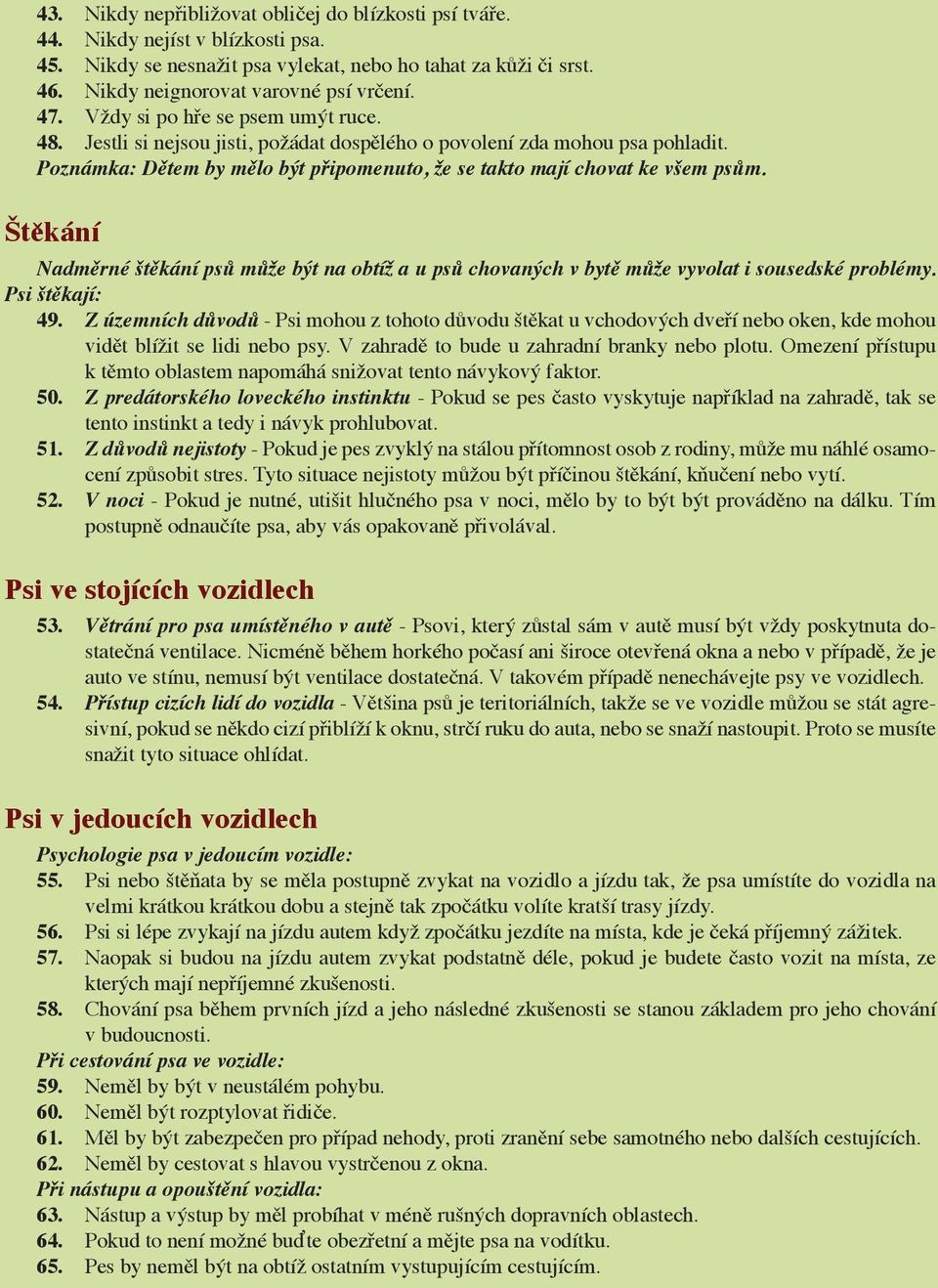 43. Nikdy nepřibližovat obličej do blízkosti psí tváře.
44. Nikdy nejíst v blízkosti psa.
45. Nikdy se nesnažit psa vylekat, nebo ho tahat za kůži či srst.
46. Nikdy neignorovat varovné psí vrčení.
47. Vždy si po hře se psem umýt ruce.
48. Jestli si nejsou jisti, požádat dospělého o povolení zda mohou psa pohladit.
Poznámka: Dětem by mělo být připomenuto, že se takto mají chovat ke všem psům.

Štěkání

Nadměrné štěkání psů může být na obtíž a u psů chovaných v bytě může vyvolat i sousedské problémy.
Psi štěkají:
49. Z územních důvodů - Psi mohou z tohoto důvodu štěkat u vchodových dveří nebo oken, kde mohou vidět blížit se lidi nebo psy. V zahradě to bude u zahradní branky nebo plotu. Omezení přístupu k těmto oblastem napomáhá snižovat tento návykový faktor.
50. Z predátorského loveckého instinktu - Pokud se pes často vyskytuje například na zahradě, tak se tento instinkt a tedy i návyk prohlubovat.
51. Z důvodů nejistoty - Pokud je pes zvyklý na stálou přítomnost osob z rodiny, může mu náhlé osamocení způsobit stres. Tyto situace nejistoty můžou být příčinou štěkání, kňučení nebo vytí.
52. V noci - Pokud je nutné, utišit hlučného psa v noci, mělo by to být být prováděno na dálku. Tím postupně odnaučíte psa, aby vás opakovaně přivolával.

Psi ve stojících vozidlech

53. Větrání pro psa umístěného v autě - Psovi, který zůstal sám v autě musí být vždy poskytnuta dostatečná ventilace. Nicméně během horkého počasí ani široce otevřená okna a nebo v případě, že je auto ve stínu, nemusí být ventilace dostatečná. V takovém případě nenechávejte psy ve vozidlech.
54. Přístup cizích lidí do vozidla - Většina psů je teritoriálních, takže se ve vozidle můžou se stát agresivní, pokud se někdo cizí přiblíží k oknu, strčí ruku do auta, nebo se snaží nastoupit. Proto se musíte snažit tyto situace ohlídat.

Psi v jedoucích vozidlech

Psychologie psa v jedoucím vozidle:
55. Psi nebo štěňata by se měla postupně zvykat na vozidlo a jízdu tak, že psa umístíte do vozidla na velmi krátkou krátkou dobu a stejně tak zpočátku volíte kratší trasy jízdy.
56. Psi si lépe zvykají na jízdu autem když zpočátku jezdíte na místa, kde je čeká příjemný zážitek.
57. Naopak si budou na jízdu autem zvykat podstatně déle, pokud je budete často vozit na místa, ze kterých mají nepříjemné zkušenosti.
58. Chování psa během prvních jízd a jeho následné zkušenosti se stanou základem pro jeho chování v budoucnosti.
Při cestování psa ve vozidle:
59. Neměl by být v neustálém pohybu.
60. Neměl být rozptylovat řidiče.
61. Měl by být zabezpečen pro případ nehody, proti zranění sebe samotného nebo dalších cestujících.
62. Neměl by cestovat s hlavou vystrčenou z okna.
Při nástupu a opouštění vozidla:
63. Nástup a výstup by měl probíhat v méně rušných dopravních oblastech.
64. Pokud to není možné buďte obezřetní a mějte psa na vodítku.
65. Pes by neměl být na obtíž ostatním vystupujícím cestujícím.